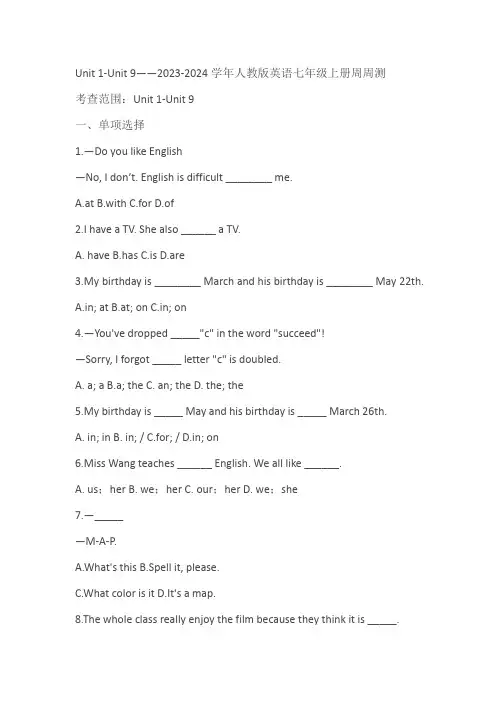 Unit 1-Unit 9——2023-2024 学年人教版英语七年级上册周周测

考查范围：Unit 1-Unit 9

一、单项选择

1.—Do you like English

—No, I don't. English is difficult ________ me.

A.at B.with C.for D.of

2.I have a TV. She also ______ a TV.

A. have B.has C.is D.are

3.My birthday is ________ March and his birthday is ________ May 22th.

A.in; at B.at; on C.in; on

4.—You've dropped _____"c" in the word "succeed"!

—Sorry, I forgot _____ letter "c" is doubled.

A. a; a B.a; the C. an; the D. the; the

5.My birthday is _____ May and his birthday is _____ March 26th.

A. in; in B. in; / C.for; / D.in; on

6.Miss Wang teaches ______ English. We all like ______.

A. us；her B. we；her C. our；her D. we；she

7.—_____

—M-A-P.

A.What's this B.Spell it, please.

C.What color is it D.It's a map.

8.The whole class really enjoy the film because they think it is _____.